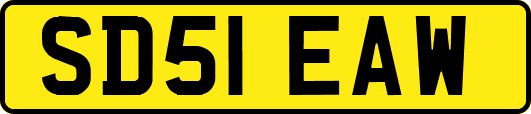 SD51 EAW